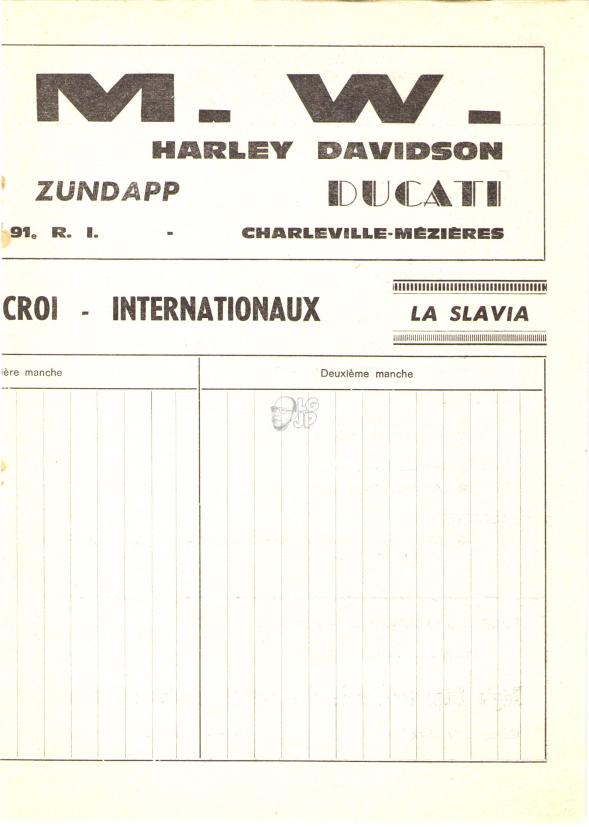 M. W.

HARLEY DAVIDSON

ZUNDAPP

DUCATI

91e R. I. - CHARLEVILLE-MÉZIÈRES

CROI - INTERNATIONAUX

LA SLAVIA

ière manche

Deuxième manche

LG JP